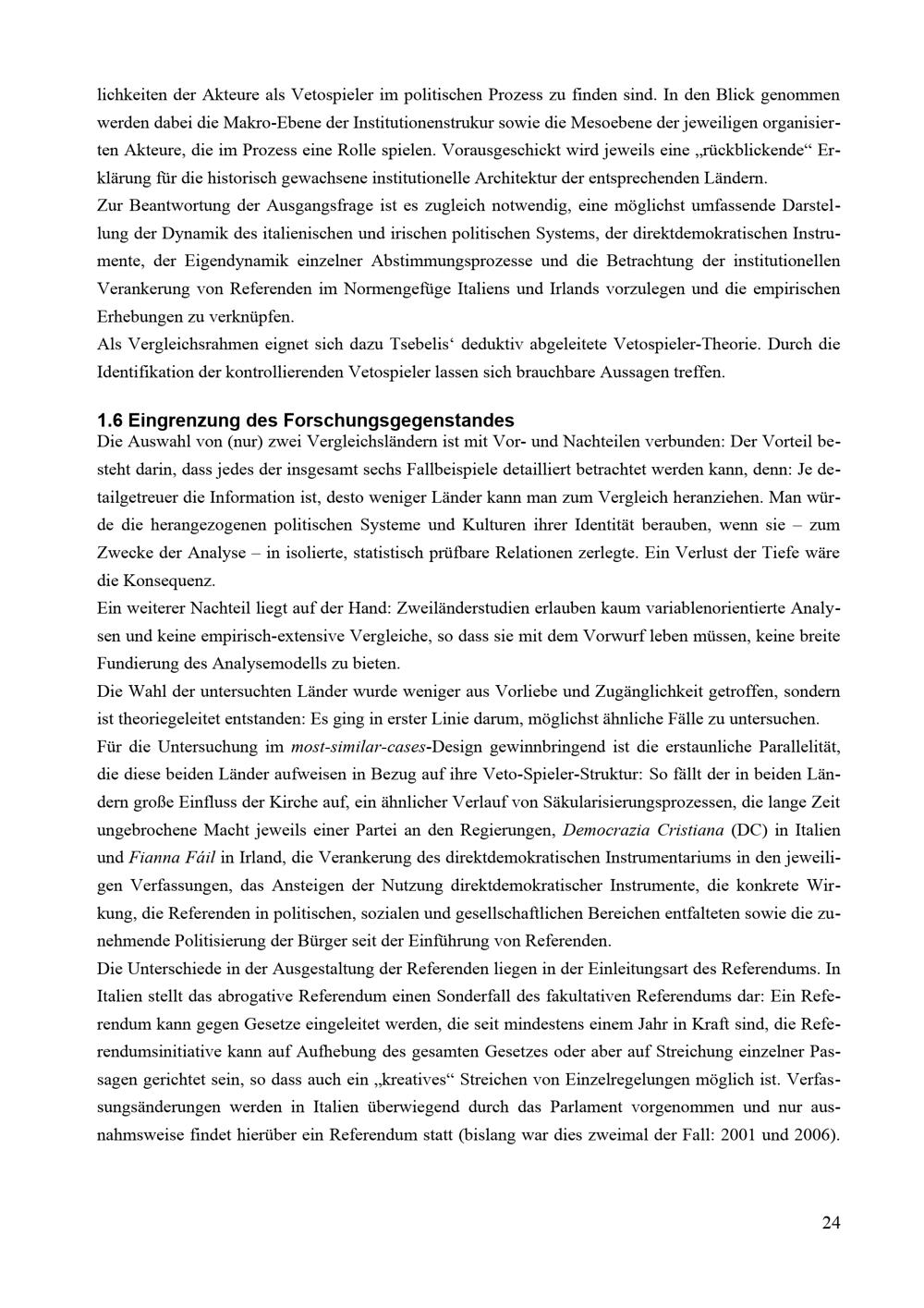 lichkeiten der Akteure als Vetospieler im politischen Prozess zu finden sind. In den Blick genommen werden dabei die Makro-Ebene der Institutionenstrukur sowie die Mesoebene der jeweiligen organisierten Akteure, die im Prozess eine Rolle spielen. Vorausgeschickt wird jeweils eine „rückblickende“ Erklärung für die historisch gewachsene institutionelle Architektur der entsprechenden Ländern.

Zur Beantwortung der Ausgangsfrage ist es zugleich notwendig, eine möglichst umfassende Darstellung der Dynamik des italienischen und irischen politischen Systems, der direktdemokratischen Instrumente, der Eigendynamik einzelner Abstimmungsprozesse und die Betrachtung der institutionellen Verankerung von Referenden im Normengefüge Italiens und Irlands vorzulegen und die empirischen Erhebungen zu verknüpfen.

Als Vergleichsrahmen eignet sich dazu Tsebelis' deduktiv abgeleitete Vetospieler-Theorie. Durch die Identifikation der kontrollierenden Vetospieler lassen sich brauchbare Aussagen treffen.

1.6 Eingrenzung des Forschungsgegenstandes

Die Auswahl von (nur) zwei Vergleichsländern ist mit Vor- und Nachteilen verbunden: Der Vorteil besteht darin, dass jedes der insgesamt sechs Fallbeispiele detailliert betrachtet werden kann, denn: Je detailgetreuer die Information ist, desto weniger Länder kann man zum Vergleich heranziehen. Man würde die herangezogenen politischen Systeme und Kulturen ihrer Identität berauben, wenn sie – zum Zwecke der Analyse – in isolierte, statistisch prüfbare Relationen zerlegte. Ein Verlust der Tiefe wäre die Konsequenz.

Ein weiterer Nachteil liegt auf der Hand: Zweiländerstudien erlauben kaum variablenorientierte Analysen und keine empirisch-extensive Vergleiche, so dass sie mit dem Vorwurf leben müssen, keine breite Fundierung des Analysemodells zu bieten.

Die Wahl der untersuchten Länder wurde weniger aus Vorliebe und Zugänglichkeit getroffen, sondern ist theoriegeleitet entstanden: Es ging in erster Linie darum, möglichst ähnliche Fälle zu untersuchen.

Für die Untersuchung im most-similar-cases-Design gewinnbringend ist die erstaunliche Parallelität, die diese beiden Länder aufweisen in Bezug auf ihre Veto-Spieler-Struktur: So fällt der in beiden Ländern große Einfluss der Kirche auf, ein ähnlicher Verlauf von Säkularisierungsprozessen, die lange Zeit ungebrochene Macht jeweils einer Partei an den Regierungen, Democrazia Cristiana (DC) in Italien und Fianna Fáil in Irland, die Verankerung des direktdemokratischen Instrumentariums in den jeweiligen Verfassungen, das Ansteigen der Nutzung direktdemokratischer Instrumente, die konkrete Wirkung, die Referenden in politischen, sozialen und gesellschaftlichen Bereichen entfalteten sowie die zunehmende Politisierung der Bürger seit der Einführung von Referenden.

Die Unterschiede in der Ausgestaltung der Referenden liegen in der Einleitungsart des Referendums. In Italien stellt das abrogative Referendum einen Sonderfall des fakultativen Referendums dar: Ein Referendum kann gegen Gesetze eingeleitet werden, die seit mindestens einem Jahr in Kraft sind, die Referendumsinitiative kann auf Aufhebung des gesamten Gesetzes oder aber auf Streichung einzelner Passagen gerichtet sein, so dass auch ein „kreatives“ Streichen von Einzelregelungen möglich ist. Verfassungsänderungen werden in Italien überwiegend durch das Parlament vorgenommen und nur ausnahmsweise findet hierüber ein Referendum statt (bislang war dies zweimal der Fall: 2001 und 2006).

24